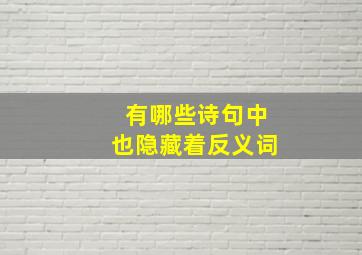 有哪些诗句中
也隐藏着反义词